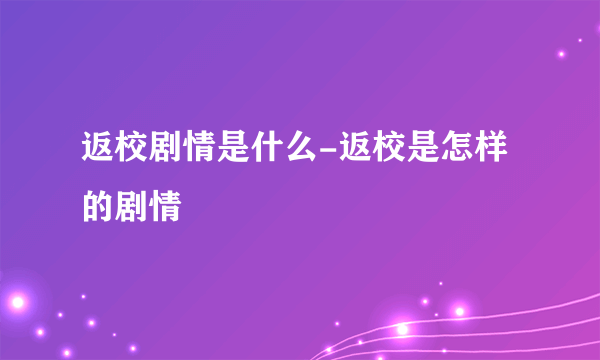 返校剧情是什么-返校是怎样的剧情